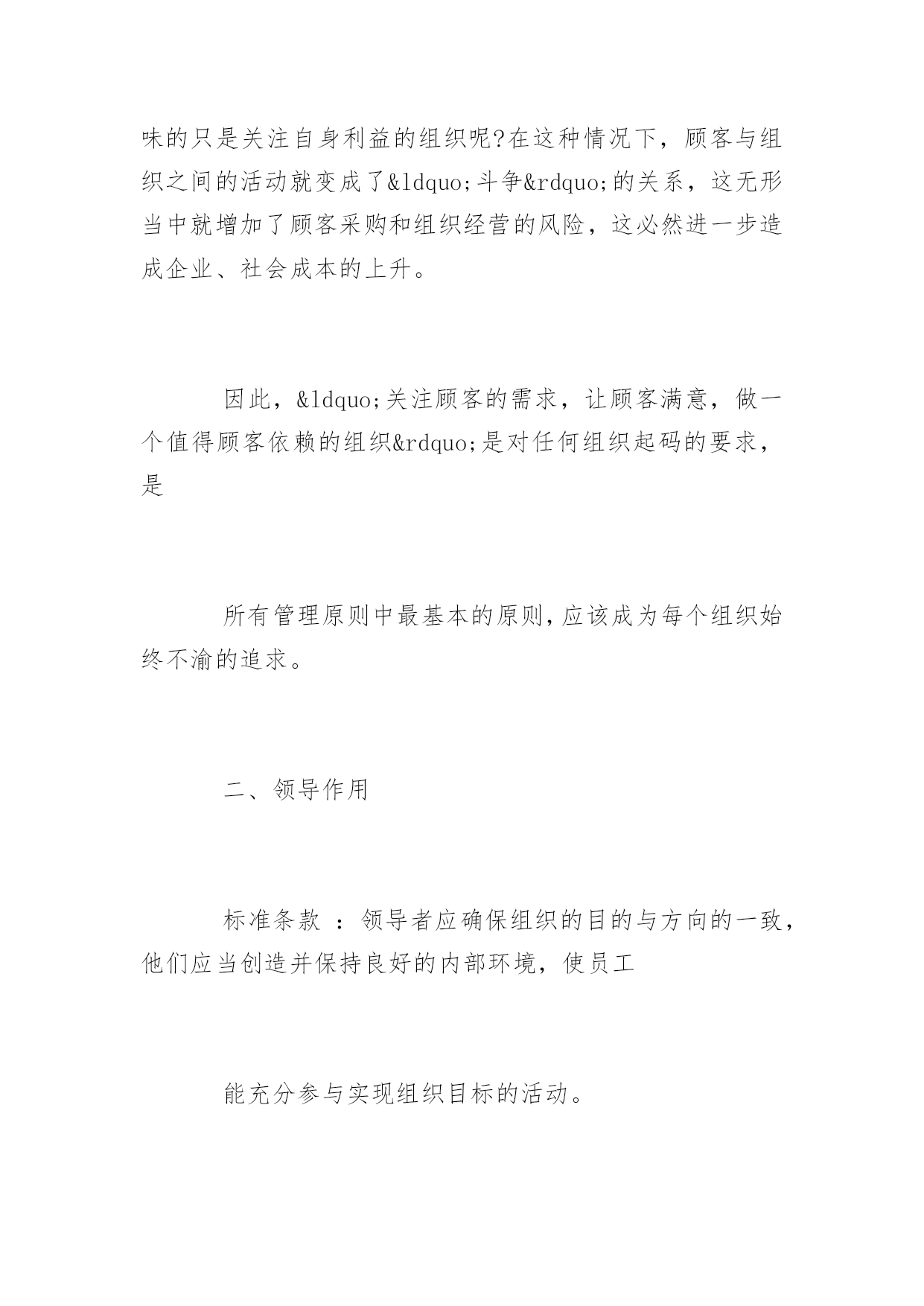 味的只是关注自身利益的组织呢?在这种情况下，顾客与组织之间的活动就变成了&ldquo;斗争&rdquo;的关系，这无形当中就增加了顾客采购和组织经营的风险，这必然进一步造成企业、社会成本的上升。

因此，&ldquo;关注顾客的需求，让顾客满意，做一个值得顾客依赖的组织&rdquo;是对任何组织起码的要求，是

所有管理原则中最基本的原则,应该成为每个组织始终不渝的追求。

二、领导作用

标准条款 ：领导者应确保组织的目的与方向的一致，他们应当创造并保持良好的内部环境，使员工

能充分参与实现组织目标的活动。